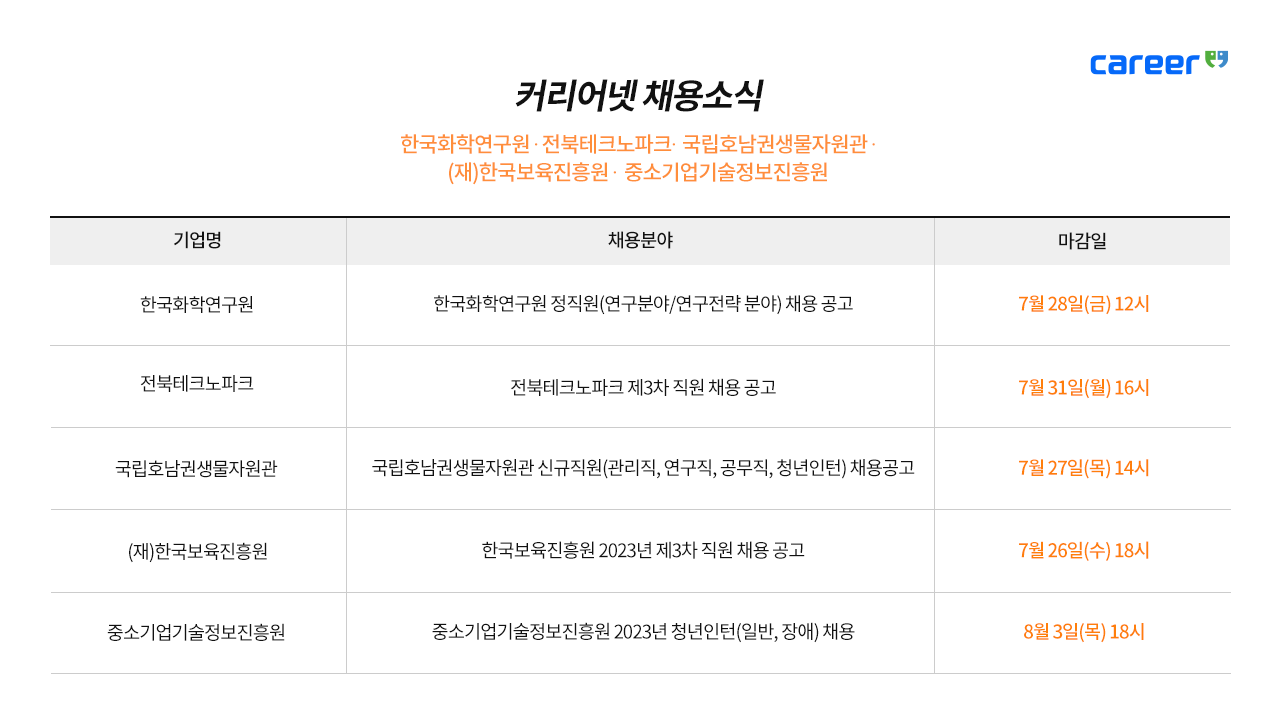 career

커리어넷 채용소식

한국화학연구원 · 전북테크노파크 · 국립호남권생물자원관 · (재)한국보육진흥원 · 중소기업기술정보진흥원

| 기업명 | 채용분야 | 마감일 |
|---|---|---|
| 한국화학연구원 | 한국화학연구원 정직원(연구분야/연구전략 분야) 채용 공고 | 7월 28일(금) 12시 |
| 전북테크노파크 | 전북테크노파크 제3차 직원 채용 공고 | 7월 31일(월) 16시 |
| 국립호남권생물자원관 | 국립호남권생물자원관 신규직원(관리직, 연구직, 공무직, 청년인턴) 채용공고 | 7월 27일(목) 14시 |
| (재)한국보육진흥원 | 한국보육진흥원 2023년 제3차 직원 채용 공고 | 7월 26일(수) 18시 |
| 중소기업기술정보진흥원 | 중소기업기술정보진흥원 2023년 청년인턴(일반, 장애) 채용 | 8월 3일(목) 18시 |